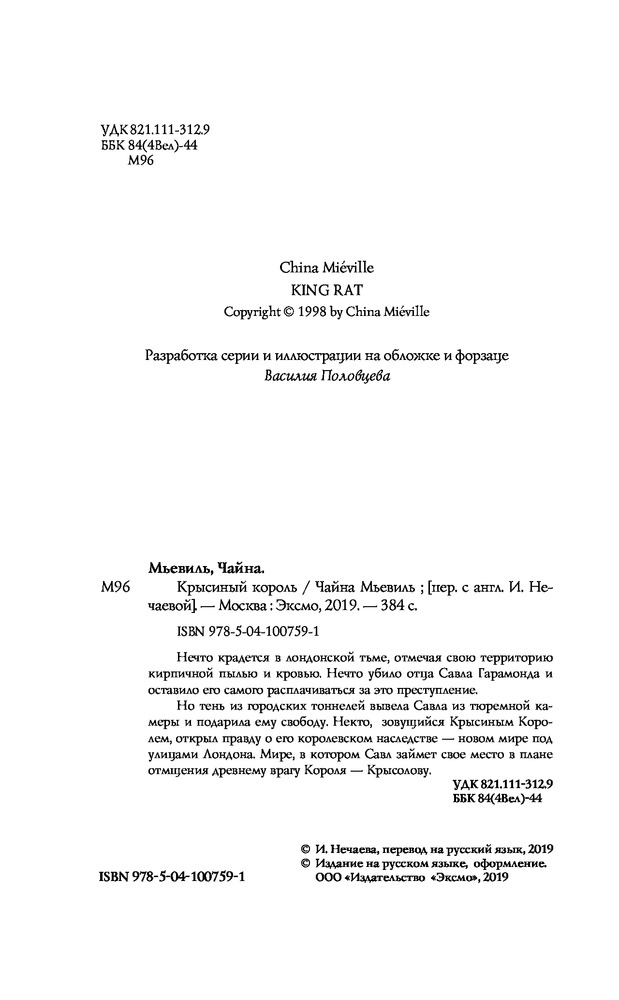 УДК 821.111-312.9
ББК 84(4Вел)-44
М96

China Miéville
KING RAT
Copyright © 1998 by China Miéville

Разработка серии и иллюстрации на обложке и форзаце
Василия Половцева

Мьевиль, Чайна.
М96 Крысиный король / Чайна Мьевиль ; [пер. с англ. И. Нечаевой]. — Москва : Эксмо, 2019. — 384 с.

ISBN 978-5-04-100759-1

Нечто крадется в лондонской тьме, отмечая свою территорию кирпичной пылью и кровью. Нечто убило отца Савла Гарамонда и оставило его самого расплачиваться за это преступление.

Но тень из городских тоннелей вывела Савла из тюремной камеры и подарила ему свободу. Некто, зовущийся Крысиным Королем, открыл правду о его королевском наследстве — новом мире под улицами Лондона. Мире, в котором Савл займет свое место в плане отмщения древнему врагу Короля — Крысолову.

УДК 821.111-312.9
ББК 84(4Вел)-44

© И. Нечаева, перевод на русский язык, 2019
© Издание на русском языке, оформление.
ООО «Издательство «Эксмо», 2019

ISBN 978-5-04-100759-1